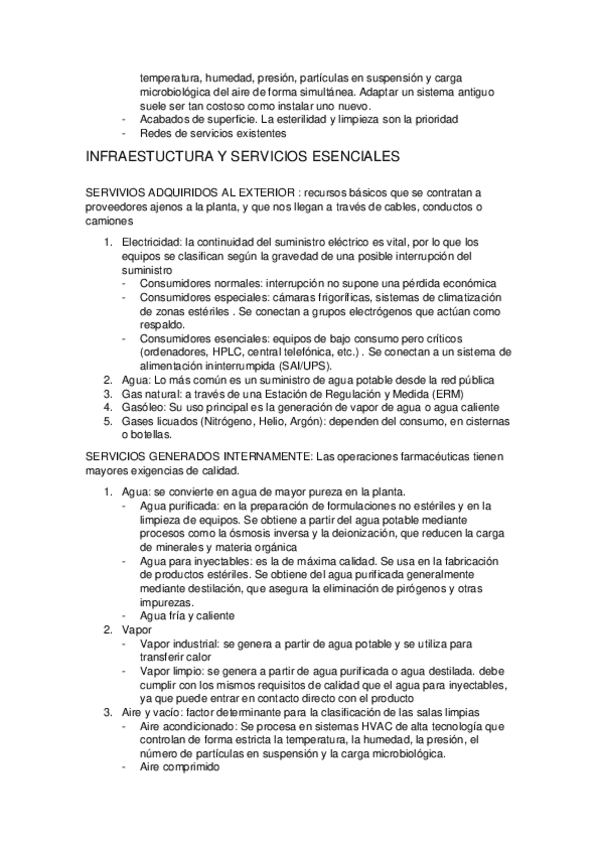 temperatura, humedad, presión, partículas en suspensión y carga microbiológica del aire de forma simultánea. Adaptar un sistema antiguo suele ser tan costoso como instalar uno nuevo.
- Acabados de superficie. La esterilidad y limpieza son la prioridad
- Redes de servicios existentes

INFRAESTUCTURA Y SERVICIOS ESENCIALES

SERVIVIOS ADQUIRIDOS AL EXTERIOR : recursos básicos que se contratan a proveedores ajenos a la planta, y que nos llegan a través de cables, conductos o camiones

1. Electricidad: la continuidad del suministro eléctrico es vital, por lo que los equipos se clasifican según la gravedad de una posible interrupción del suministro
- Consumidores normales: interrupción no supone una pérdida económica
- Consumidores especiales: cámaras frigoríficas, sistemas de climatización de zonas estériles . Se conectan a grupos electrógenos que actúan como respaldo.
- Consumidores esenciales: equipos de bajo consumo pero críticos (ordenadores, HPLC, central telefónica, etc.) . Se conectan a un sistema de alimentación ininterrumpida (SAI/UPS).
2. Agua: Lo más común es un suministro de agua potable desde la red pública
3. Gas natural: a través de una Estación de Regulación y Medida (ERM)
4. Gasóleo: Su uso principal es la generación de vapor de agua o agua caliente
5. Gases licuados (Nitrógeno, Helio, Argón): dependen del consumo, en cisternas o botellas.

SERVICIOS GENERADOS INTERNAMENTE: Las operaciones farmacéuticas tienen mayores exigencias de calidad.

1. Agua: se convierte en agua de mayor pureza en la planta.
- Agua purificada: en la preparación de formulaciones no estériles y en la limpieza de equipos. Se obtiene a partir del agua potable mediante procesos como la ósmosis inversa y la deionización, que reducen la carga de minerales y materia orgánica
- Agua para inyectables: es la de máxima calidad. Se usa en la fabricación de productos estériles. Se obtiene del agua purificada generalmente mediante destilación, que asegura la eliminación de pirógenos y otras impurezas.
- Agua fría y caliente
2. Vapor
- Vapor industrial: se genera a partir de agua potable y se utiliza para transferir calor
- Vapor limpio: se genera a partir de agua purificada o agua destilada. debe cumplir con los mismos requisitos de calidad que el agua para inyectables, ya que puede entrar en contacto directo con el producto
3. Aire y vacío: factor determinante para la clasificación de las salas limpias
- Aire acondicionado: Se procesa en sistemas HVAC de alta tecnología que controlan de forma estricta la temperatura, la humedad, la presión, el número de partículas en suspensión y la carga microbiológica.
- Aire comprimido